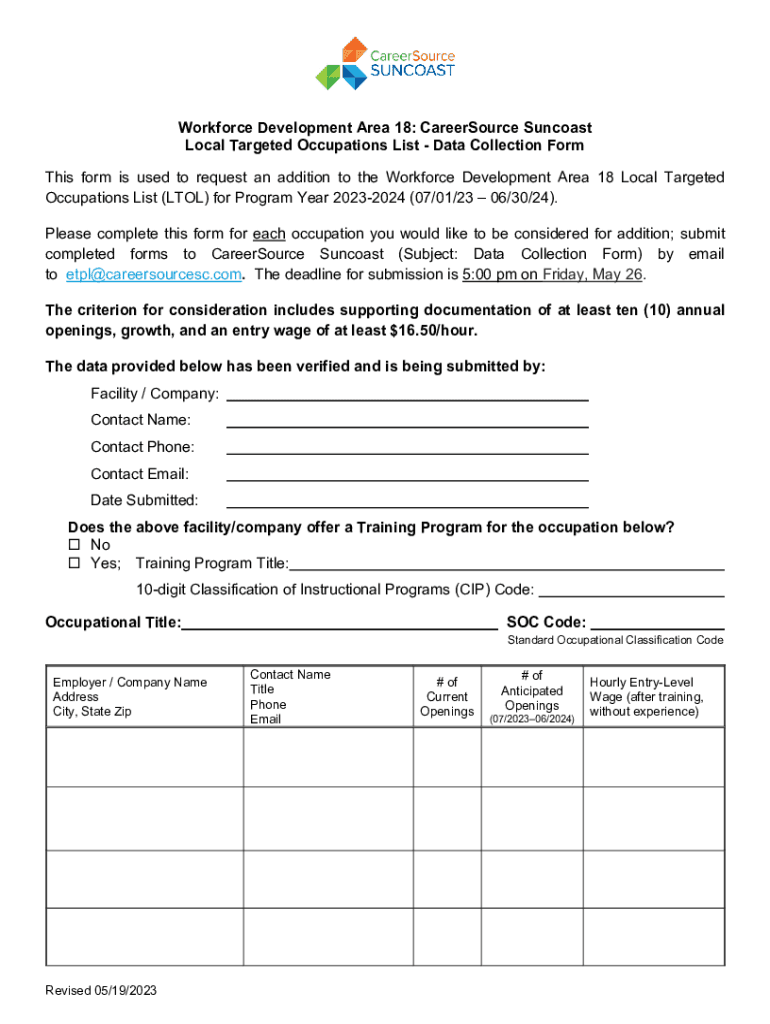 CareerSource SUNCOAST

Workforce Development Area 18: CareerSource Suncoast
Local Targeted Occupations List - Data Collection Form

This form is used to request an addition to the Workforce Development Area 18 Local Targeted Occupations List (LTOL) for Program Year 2023-2024 (07/01/23 – 06/30/24).

Please complete this form for each occupation you would like to be considered for addition; submit completed forms to CareerSource Suncoast (Subject: Data Collection Form) by email to etpl@careersourcesc.com. The deadline for submission is 5:00 pm on Friday, May 26.

The criterion for consideration includes supporting documentation of at least ten (10) annual openings, growth, and an entry wage of at least $16.50/hour.

The data provided below has been verified and is being submitted by:

Facility / Company:

Contact Name:

Contact Phone:

Contact Email:

Date Submitted:

Does the above facility/company offer a Training Program for the occupation below?
☐ No
☐ Yes; Training Program Title:
10-digit Classification of Instructional Programs (CIP) Code:

Occupational Title: SOC Code:
Standard Occupational Classification Code

| Employer / Company Name Address City, State Zip | Contact Name Title Phone Email | # of Current Openings | # of Anticipated Openings (07/2023–06/2024) | Hourly Entry-Level Wage (after training, without experience) |
|---|---|---|---|---|
| | | | | |
| | | | | |
| | | | | |
| | | | | |

Revised 05/19/2023